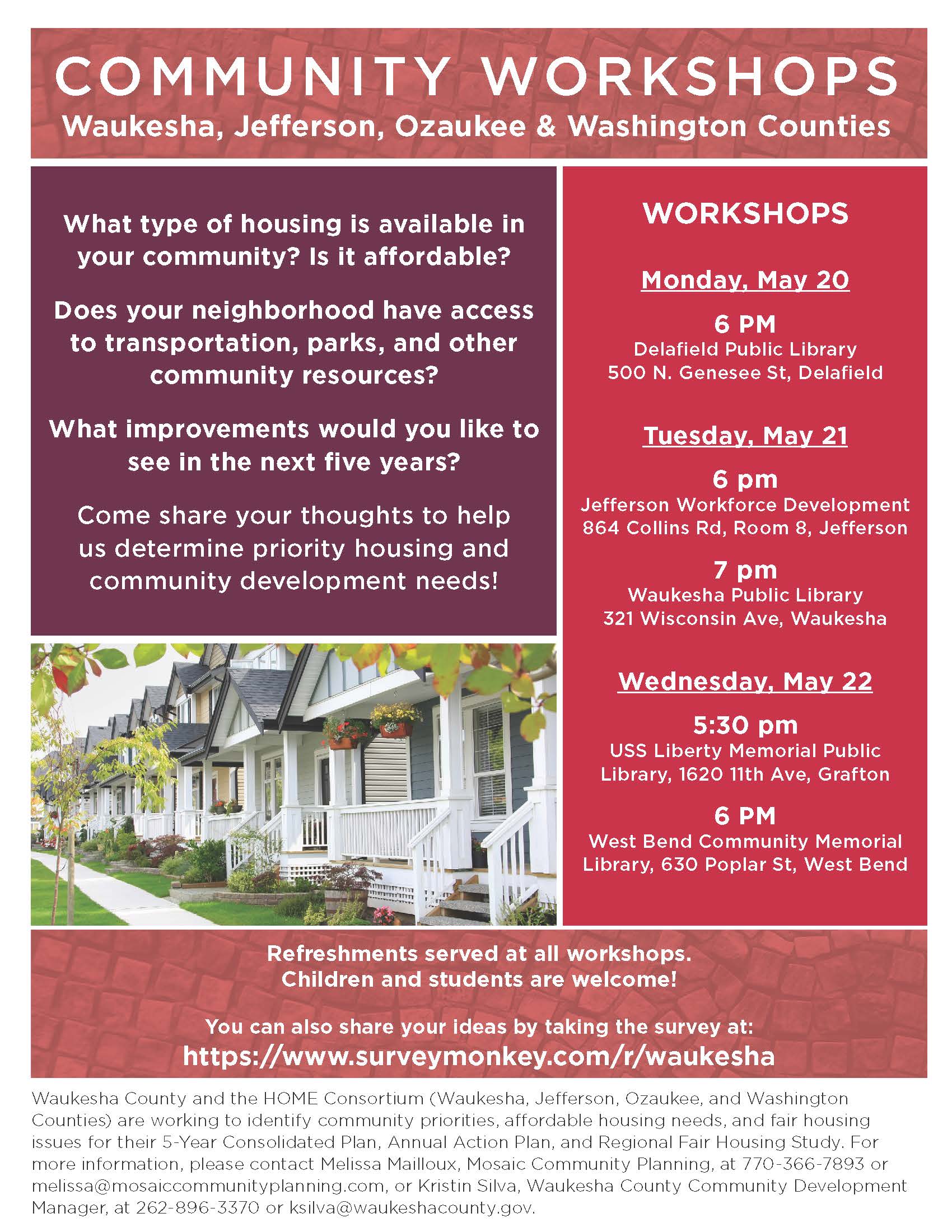 COMMUNITY WORKSHOPS
Waukesha, Jefferson, Ozaukee & Washington Counties

What type of housing is available in your community? Is it affordable?

Does your neighborhood have access to transportation, parks, and other community resources?

What improvements would you like to see in the next five years?

Come share your thoughts to help us determine priority housing and community development needs!

WORKSHOPS

Monday, May 20

6 PM
Delafield Public Library
500 N. Genesee St, Delafield

Tuesday, May 21

6 pm
Jefferson Workforce Development
864 Collins Rd, Room 8, Jefferson

7 pm
Waukesha Public Library
321 Wisconsin Ave, Waukesha

Wednesday, May 22

5:30 pm
USS Liberty Memorial Public Library, 1620 11th Ave, Grafton

6 PM
West Bend Community Memorial Library, 630 Poplar St, West Bend

Refreshments served at all workshops.
Children and students are welcome!

You can also share your ideas by taking the survey at:
https://www.surveymonkey.com/r/waukesha

Waukesha County and the HOME Consortium (Waukesha, Jefferson, Ozaukee, and Washington Counties) are working to identify community priorities, affordable housing needs, and fair housing issues for their 5-Year Consolidated Plan, Annual Action Plan, and Regional Fair Housing Study. For more information, please contact Melissa Mailloux, Mosaic Community Planning, at 770-366-7893 or melissa@mosaiccommunityplanning.com, or Kristin Silva, Waukesha County Community Development Manager, at 262-896-3370 or ksilva@waukeshacounty.gov.